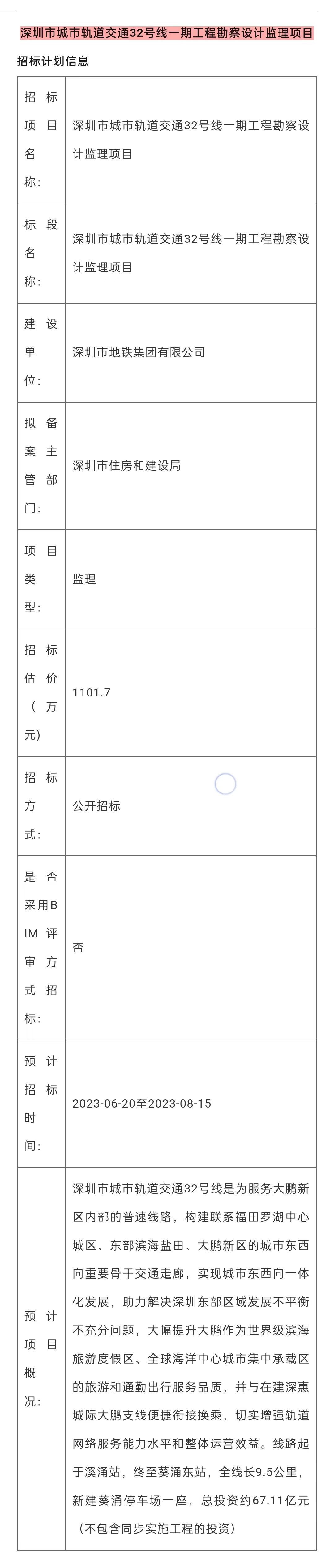 深圳市城市轨道交通32号线一期工程勘察设计监理项目

招标计划信息

| 招标项目名称: | 深圳市城市轨道交通32号线一期工程勘察设计监理项目 |
|---|---|
| 标段名称: | 深圳市城市轨道交通32号线一期工程勘察设计监理项目 |
| 建设单位: | 深圳市地铁集团有限公司 |
| 拟备案主管部门: | 深圳市住房和建设局 |
| 项目类型: | 监理 |
| 招标估价（万元) | 1101.7 |
| 招标方式: | 公开招标 |
| 是否采用BIM评审方式招标: | 否 |
| 预计招标时间: | 2023-06-20至2023-08-15 |
| 预计项目概况: | 深圳市城市轨道交通32号线是为服务大鹏新区内部的普速线路，构建联系福田罗湖中心城区、东部滨海盐田、大鹏新区的城市东西向重要骨干交通走廊，实现城市东西向一体化发展，助力解决深圳东部区域发展不平衡不充分问题，大幅提升大鹏作为世界级滨海旅游度假区、全球海洋中心城市集中承载区的旅游和通勤出行服务品质，并与在建深惠城际大鹏支线便捷衔接换乘，切实增强轨道网络服务能力水平和整体运营效益。线路起于溪涌站，终至葵涌东站，全线长9.5公里，新建葵涌停车场一座，总投资约67.11亿元（不包含同步实施工程的投资） |